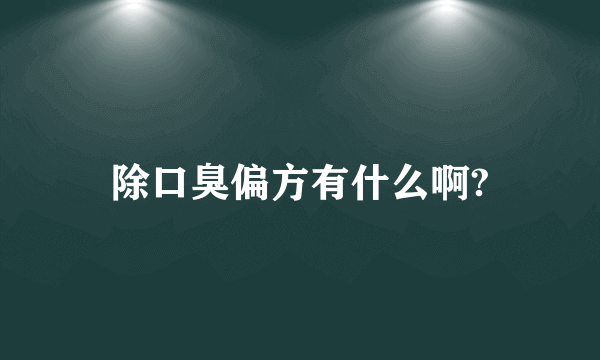 除口臭偏方有什么啊?